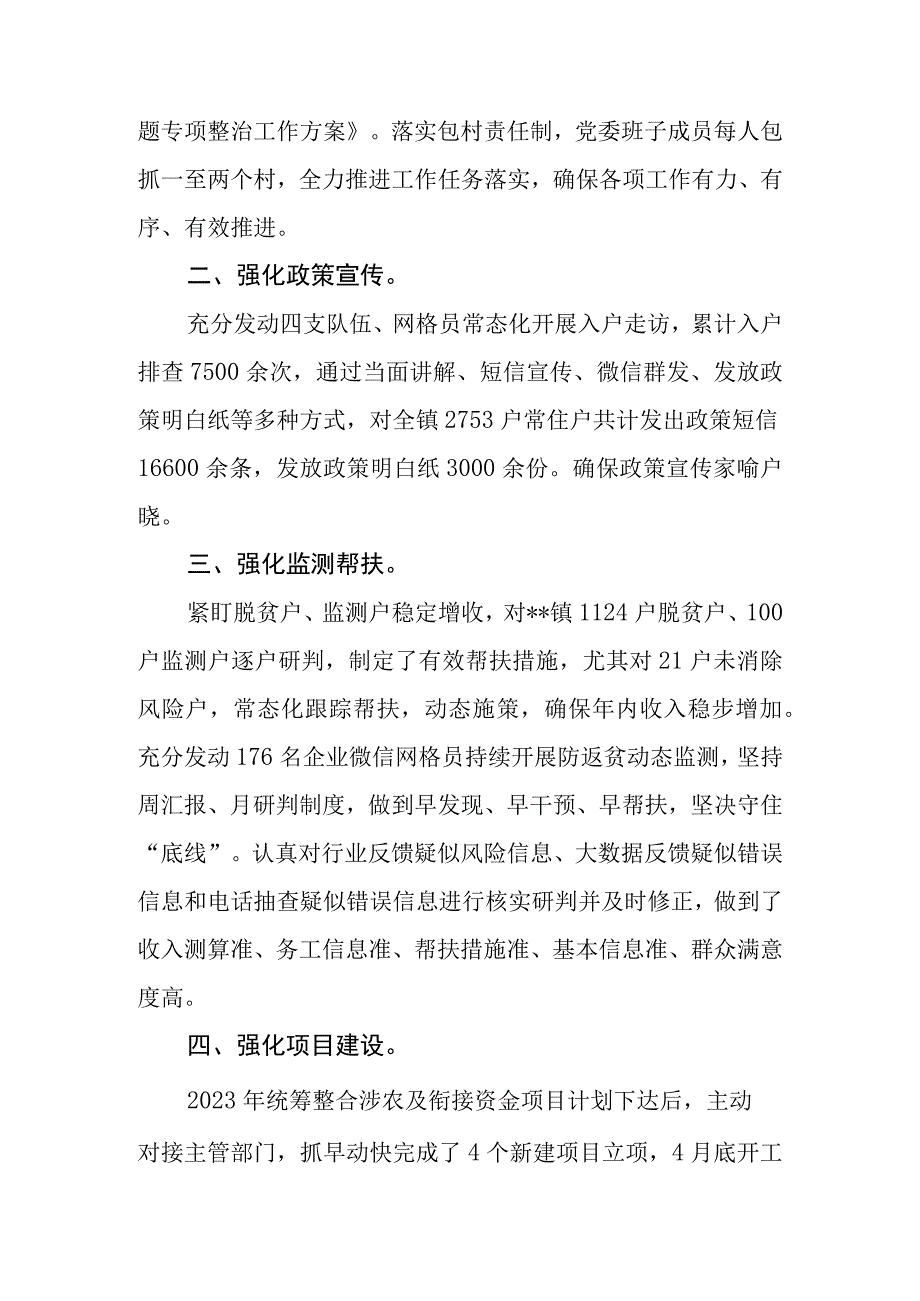 题专项整治工作方案》。落实包村责任制，党委班子成员每人包抓一至两个村，全力推进工作任务落实，确保各项工作有力、有序、有效推进。

二、强化政策宣传。

充分发动四支队伍、网格员常态化开展入户走访，累计入户排查7500余次，通过当面讲解、短信宣传、微信群发、发放政策明白纸等多种方式，对全镇2753户常住户共计发出政策短信16600余条，发放政策明白纸3000余份。确保政策宣传家喻户晓。

三、强化监测帮扶。

紧盯脱贫户、监测户稳定增收，对**镇1124户脱贫户、100户监测户逐户研判，制定了有效帮扶措施，尤其对21户未消除风险户，常态化跟踪帮扶，动态施策，确保年内收入稳步增加。充分发动176名企业微信网格员持续开展防返贫动态监测，坚持周汇报、月研判制度，做到早发现、早干预、早帮扶，坚决守住“底线”。认真对行业反馈疑似风险信息、大数据反馈疑似错误信息和电话抽查疑似错误信息进行核实研判并及时修正，做到了收入测算准、务工信息准、帮扶措施准、基本信息准、群众满意度高。

四、强化项目建设。

2023年统筹整合涉农及衔接资金项目计划下达后，主动对接主管部门，抓早动快完成了4个新建项目立项，4月底开工